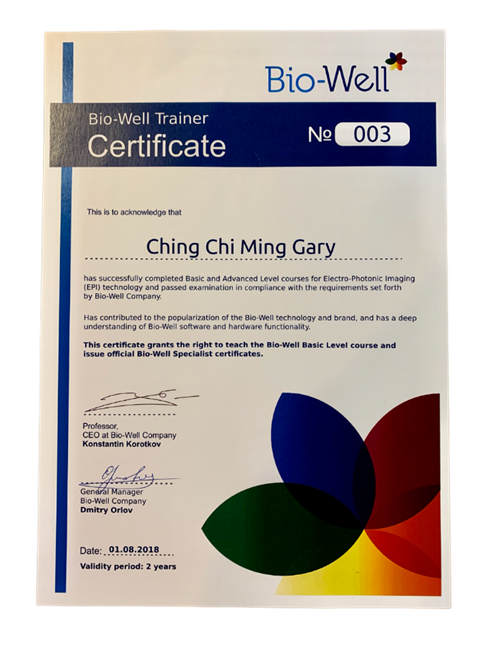 Bio-Well

Bio-Well Trainer
Certificate

№ 003

This is to acknowledge that

Ching Chi Ming Gary

has successfully completed Basic and Advanced Level courses for Electro-Photonic Imaging (EPI) technology and passed examination in compliance with the requirements set forth by Bio-Well Company.

Has contributed to the popularization of the Bio-Well technology and brand, and has a deep understanding of Bio-Well software and hardware functionality.

This certificate grants the right to teach the Bio-Well Basic Level course and issue official Bio-Well Specialist certificates.

Professor,
CEO at Bio-Well Company
Konstantin Korotkov

General Manager
Bio-Well Company
Dmitry Orlov

Date: 01.08.2018
Validity period: 2 years